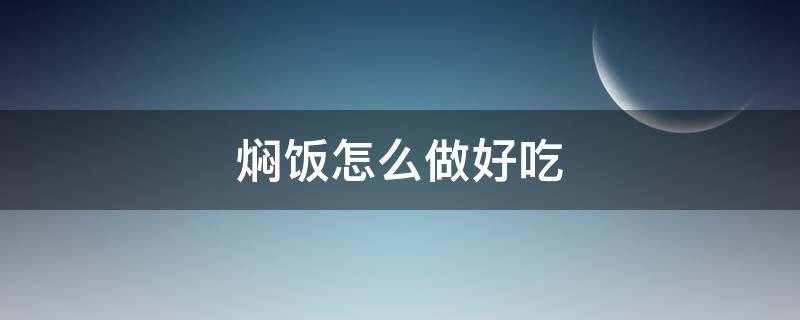 焖饭怎么做好吃